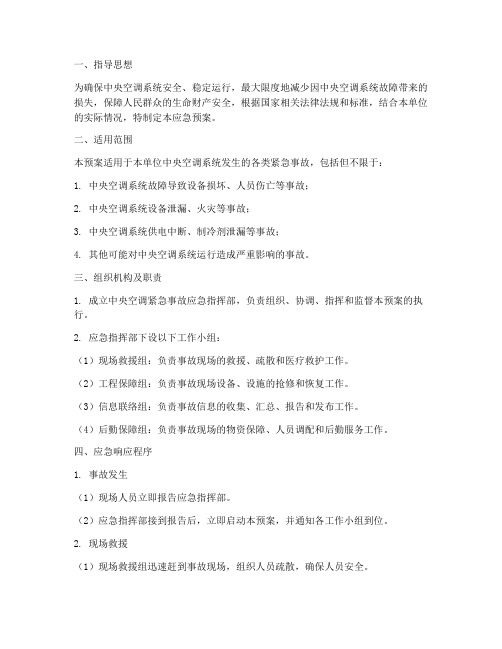 一、指导思想

为确保中央空调系统安全、稳定运行，最大限度地减少因中央空调系统故障带来的损失，保障人民群众的生命财产安全，根据国家相关法律法规和标准，结合本单位的实际情况，特制定本应急预案。

二、适用范围

本预案适用于本单位中央空调系统发生的各类紧急事故，包括但不限于：

1. 中央空调系统故障导致设备损坏、人员伤亡等事故；

2. 中央空调系统设备泄漏、火灾等事故；

3. 中央空调系统供电中断、制冷剂泄漏等事故；

4. 其他可能对中央空调系统运行造成严重影响的事故。

三、组织机构及职责

1. 成立中央空调紧急事故应急指挥部，负责组织、协调、指挥和监督本预案的执行。

2. 应急指挥部下设以下工作小组：

（1）现场救援组：负责事故现场的救援、疏散和医疗救护工作。

（2）工程保障组：负责事故现场设备、设施的抢修和恢复工作。

（3）信息联络组：负责事故信息的收集、汇总、报告和发布工作。

（4）后勤保障组：负责事故现场的物资保障、人员调配和后勤服务工作。

四、应急响应程序

1. 事故发生

（1）现场人员立即报告应急指挥部。

（2）应急指挥部接到报告后，立即启动本预案，并通知各工作小组到位。

2. 现场救援

（1）现场救援组迅速赶到事故现场，组织人员疏散，确保人员安全。